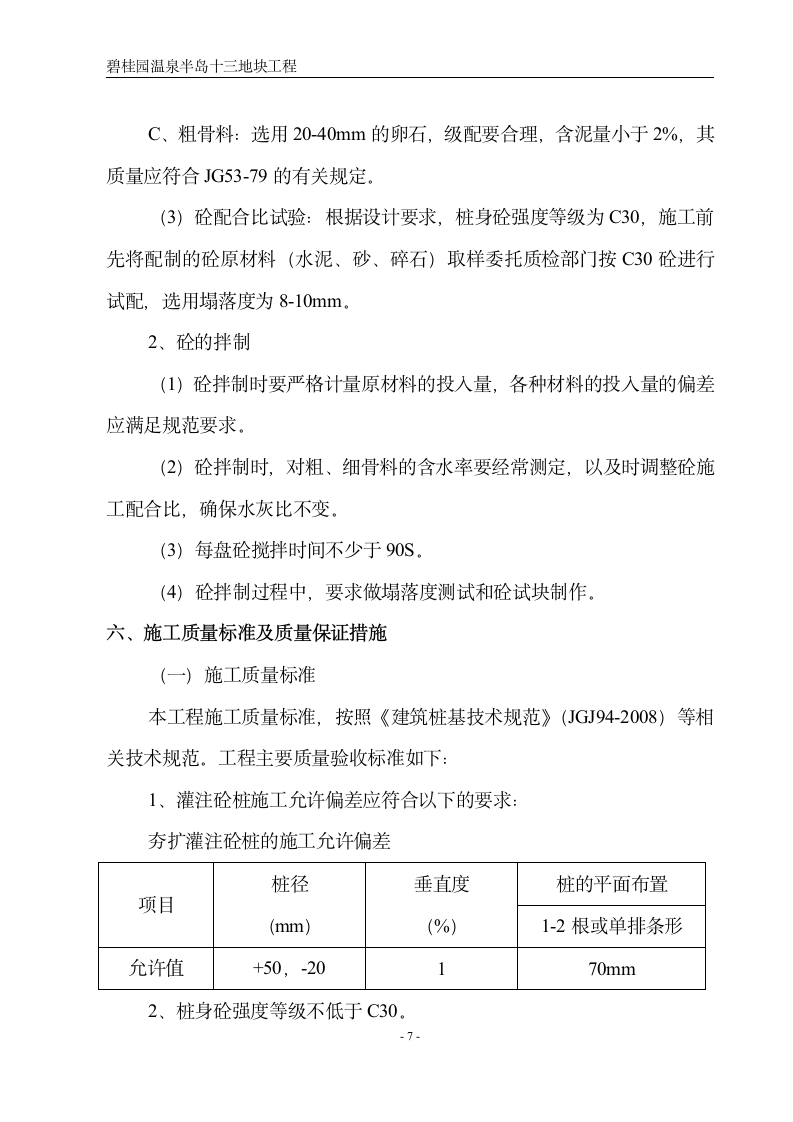 碧桂园温泉半岛十三地块工程

C、粗骨料：选用 20-40mm 的卵石，级配要合理，含泥量小于 2%，其质量应符合 JG53-79 的有关规定。

（3）砼配合比试验：根据设计要求，桩身砼强度等级为 C30，施工前先将配制的砼原材料（水泥、砂、碎石）取样委托质检部门按 C30 砼进行试配，选用塌落度为 8-10mm。

2、砼的拌制

（1）砼拌制时要严格计量原材料的投入量，各种材料的投入量的偏差应满足规范要求。

（2）砼拌制时，对粗、细骨料的含水率要经常测定，以及时调整砼施工配合比，确保水灰比不变。

（3）每盘砼搅拌时间不少于 90S。

（4）砼拌制过程中，要求做塌落度测试和砼试块制作。

六、施工质量标准及质量保证措施

（一）施工质量标准

本工程施工质量标准，按照《建筑桩基技术规范》（JGJ94-2008）等相关技术规范。工程主要质量验收标准如下：

1、灌注砼桩施工允许偏差应符合以下的要求：

夯扩灌注砼桩的施工允许偏差

| 项目 | 桩径 (mm) | 垂直度 (%) | 桩的平面布置 1-2 根或单排条形 |
|---|---|---|---|
| 允许值 | +50，-20 | 1 | 70mm |

2、桩身砼强度等级不低于 C30。

- 7 -